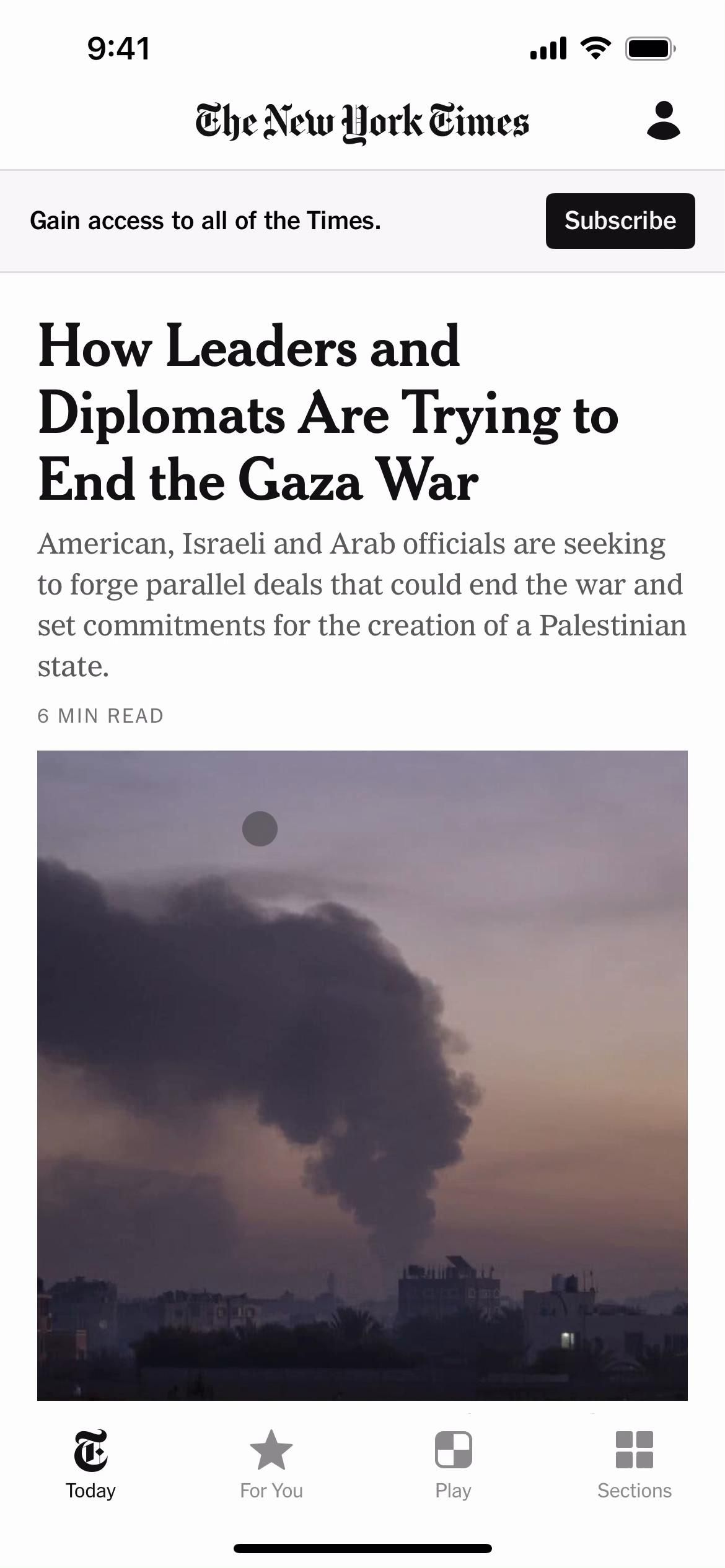 9:41

The New York Times

Gain access to all of the Times.

Subscribe

How Leaders and Diplomats Are Trying to End the Gaza War

American, Israeli and Arab officials are seeking to forge parallel deals that could end the war and set commitments for the creation of a Palestinian state.

6 MIN READ

Today

For You

Play

Sections